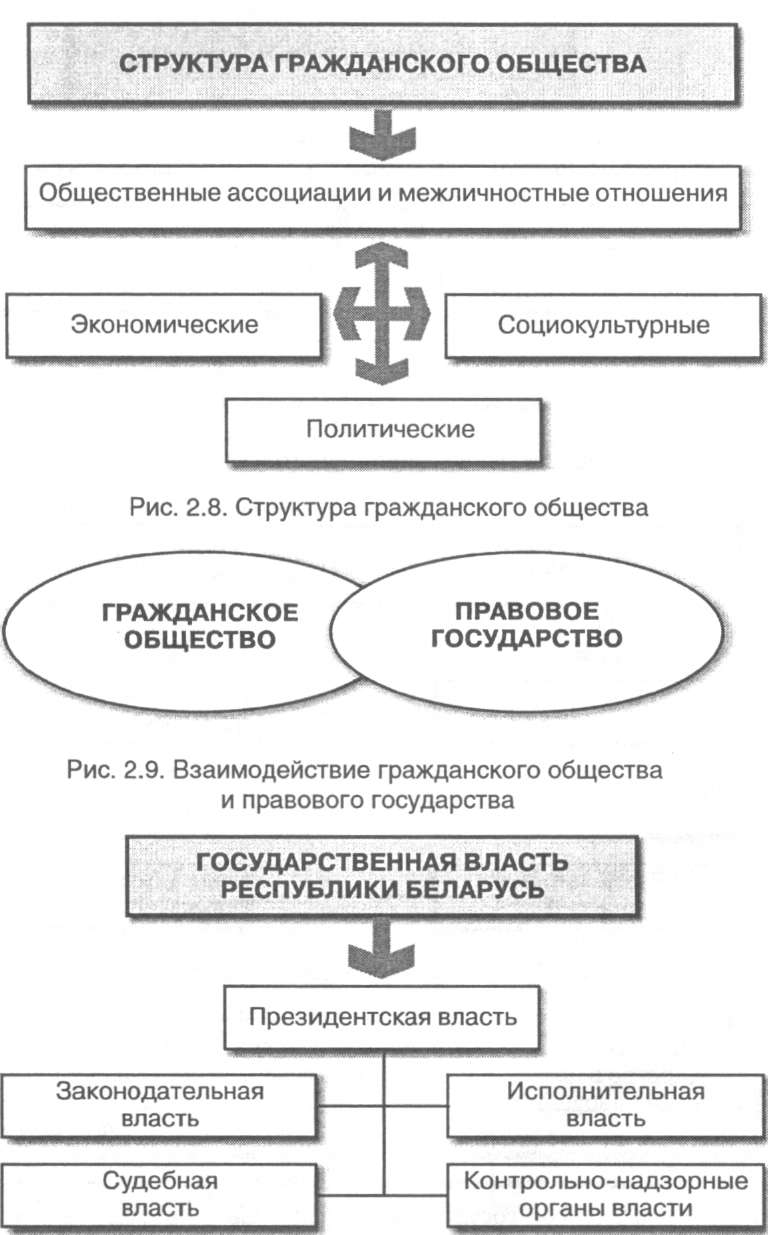 СТРУКТУРА ГРАЖДАНСКОГО ОБЩЕСТВА

Общественные ассоциации и межличностные отношения

Экономические

Социокультурные

Политические

Рис. 2.8. Структура гражданского общества

ГРАЖДАНСКОЕ ОБЩЕСТВО

ПРАВОВОЕ ГОСУДАРСТВО

Рис. 2.9. Взаимодействие гражданского общества и правового государства

ГОСУДАРСТВЕННАЯ ВЛАСТЬ РЕСПУБЛИКИ БЕЛАРУСЬ

Президентская власть

Законодательная власть

Исполнительная власть

Судебная власть

Контрольно-надзорные органы власти